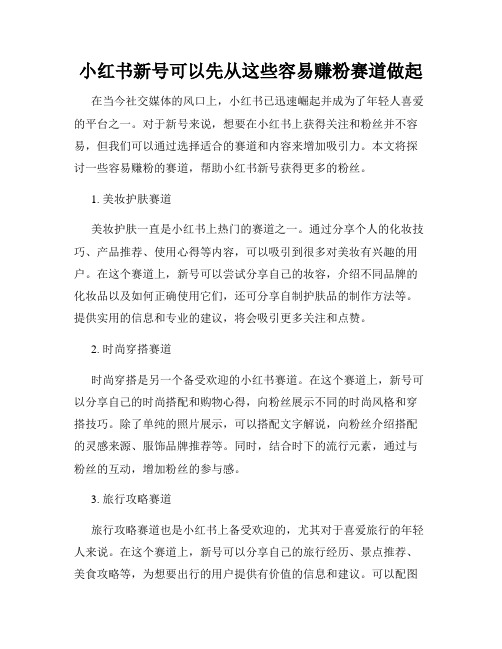 小红书新号可以先从这些容易赚粉赛道做起

在当今社交媒体的风口上，小红书已迅速崛起并成为了年轻人喜爱的平台之一。对于新号来说，想要在小红书上获得关注和粉丝并不容易，但我们可以通过选择适合的赛道和内容来增加吸引力。本文将探讨一些容易赚粉的赛道，帮助小红书新号获得更多的粉丝。

1. 美妆护肤赛道

美妆护肤一直是小红书上热门的赛道之一。通过分享个人的化妆技巧、产品推荐、使用心得等内容，可以吸引到很多对美妆有兴趣的用户。在这个赛道上，新号可以尝试分享自己的妆容，介绍不同品牌的化妆品以及如何正确使用它们，还可分享自制护肤品的制作方法等。提供实用的信息和专业的建议，将会吸引更多关注和点赞。

2. 时尚穿搭赛道

时尚穿搭是另一个备受欢迎的小红书赛道。在这个赛道上，新号可以分享自己的时尚搭配和购物心得，向粉丝展示不同的时尚风格和穿搭技巧。除了单纯的照片展示，可以搭配文字解说，向粉丝介绍搭配的灵感来源、服饰品牌推荐等。同时，结合时下的流行元素，通过与粉丝的互动，增加粉丝的参与感。

3. 旅行攻略赛道

旅行攻略赛道也是小红书上备受欢迎的，尤其对于喜爱旅行的年轻人来说。在这个赛道上，新号可以分享自己的旅行经历、景点推荐、美食攻略等，为想要出行的用户提供有价值的信息和建议。可以配图